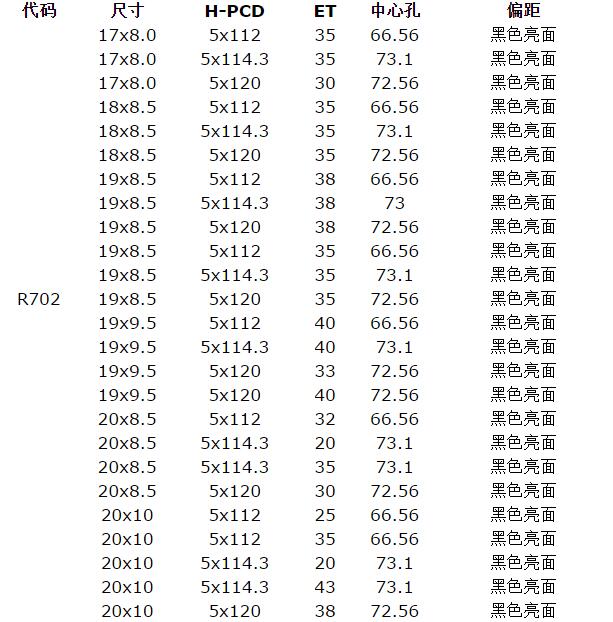 | 代码 | 尺寸 | H-PCD | ET | 中心孔 | 偏距 |
|---|---|---|---|---|---|
| | 17x8.0 | 5x112 | 35 | 66.56 | 黑色亮面 |
| | 17x8.0 | 5x114.3 | 35 | 73.1 | 黑色亮面 |
| | 17x8.0 | 5x120 | 30 | 72.56 | 黑色亮面 |
| | 18x8.5 | 5x112 | 35 | 66.56 | 黑色亮面 |
| | 18x8.5 | 5x114.3 | 35 | 73.1 | 黑色亮面 |
| | 18x8.5 | 5x120 | 35 | 72.56 | 黑色亮面 |
| | 19x8.5 | 5x112 | 38 | 66.56 | 黑色亮面 |
| | 19x8.5 | 5x114.3 | 38 | 73 | 黑色亮面 |
| | 19x8.5 | 5x120 | 38 | 72.56 | 黑色亮面 |
| | 19x8.5 | 5x112 | 35 | 66.56 | 黑色亮面 |
| | 19x8.5 | 5x114.3 | 35 | 73.1 | 黑色亮面 |
| R702 | 19x8.5 | 5x120 | 35 | 72.56 | 黑色亮面 |
| | 19x9.5 | 5x112 | 40 | 66.56 | 黑色亮面 |
| | 19x9.5 | 5x114.3 | 40 | 73.1 | 黑色亮面 |
| | 19x9.5 | 5x120 | 33 | 72.56 | 黑色亮面 |
| | 19x9.5 | 5x120 | 40 | 72.56 | 黑色亮面 |
| | 20x8.5 | 5x112 | 32 | 66.56 | 黑色亮面 |
| | 20x8.5 | 5x114.3 | 20 | 73.1 | 黑色亮面 |
| | 20x8.5 | 5x114.3 | 35 | 73.1 | 黑色亮面 |
| | 20x8.5 | 5x120 | 30 | 72.56 | 黑色亮面 |
| | 20x10 | 5x112 | 25 | 66.56 | 黑色亮面 |
| | 20x10 | 5x112 | 35 | 66.56 | 黑色亮面 |
| | 20x10 | 5x114.3 | 20 | 73.1 | 黑色亮面 |
| | 20x10 | 5x114.3 | 43 | 73.1 | 黑色亮面 |
| | 20x10 | 5x120 | 38 | 72.56 | 黑色亮面 |